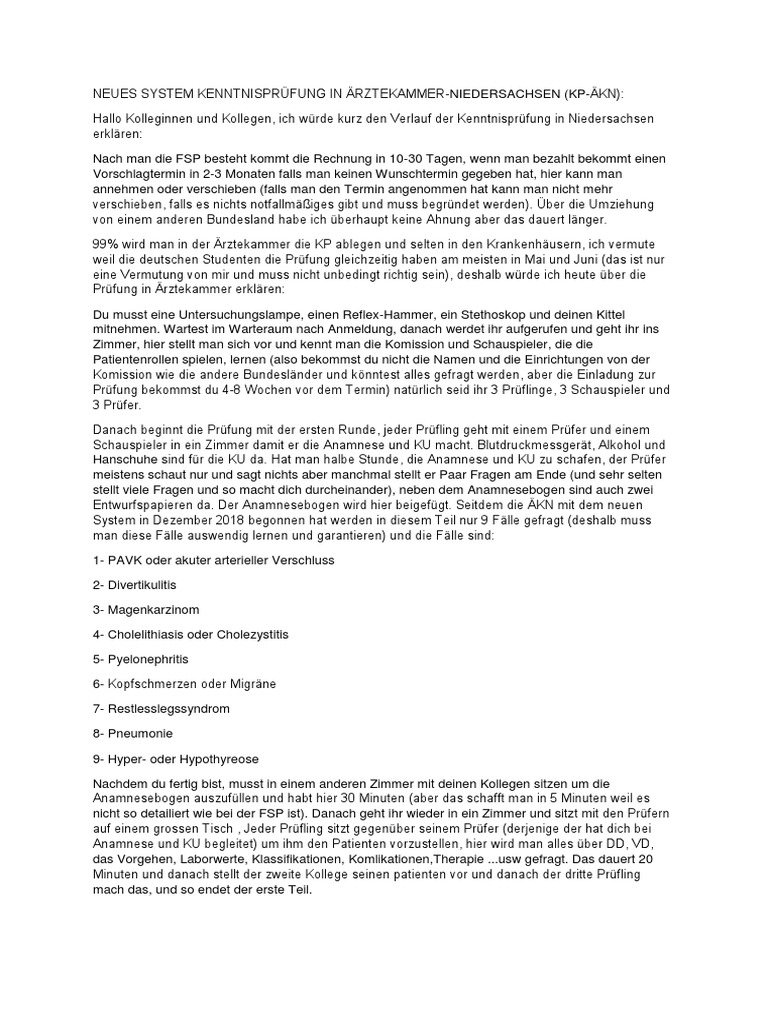 NEUES SYSTEM KENNTNISPRÜFUNG IN ÄRZTEKAMMER-NIEDERSACHSEN (KP-ÄKN):

Hallo Kolleginnen und Kollegen, ich würde kurz den Verlauf der Kenntnisprüfung in Niedersachsen erklären:

Nach man die FSP besteht kommt die Rechnung in 10-30 Tagen, wenn man bezahlt bekommt einen Vorschlagtermin in 2-3 Monaten falls man keinen Wunschtermin gegeben hat, hier kann man annehmen oder verschieben (falls man den Termin angenommen hat kann man nicht mehr verschieben, falls es nichts notfallmäßiges gibt und muss begründet werden). Über die Umziehung von einem anderen Bundesland habe ich überhaupt keine Ahnung aber das dauert länger.

99% wird man in der Ärztekammer die KP ablegen und selten in den Krankenhäusern, ich vermute weil die deutschen Studenten die Prüfung gleichzeitig haben am meisten in Mai und Juni (das ist nur eine Vermutung von mir und muss nicht unbedingt richtig sein), deshalb würde ich heute über die Prüfung in Ärztekammer erklären:

Du musst eine Untersuchungslampe, einen Reflex-Hammer, ein Stethoskop und deinen Kittel mitnehmen. Wartest im Warteraum nach Anmeldung, danach werdet ihr aufgerufen und geht ihr ins Zimmer, hier stellt man sich vor und kennt man die Komission und Schauspieler, die die Patientenrollen spielen, lernen (also bekommst du nicht die Namen und die Einrichtungen von der Komission wie die andere Bundesländer und könntest alles gefragt werden, aber die Einladung zur Prüfung bekommst du 4-8 Wochen vor dem Termin) natürlich seid ihr 3 Prüflinge, 3 Schauspieler und 3 Prüfer.

Danach beginnt die Prüfung mit der ersten Runde, jeder Prüfling geht mit einem Prüfer und einem Schauspieler in ein Zimmer damit er die Anamnese und KU macht. Blutdruckmessgerät, Alkohol und Hanschuhe sind für die KU da. Hat man halbe Stunde, die Anamnese und KU zu schafen, der Prüfer meistens schaut nur und sagt nichts aber manchmal stellt er Paar Fragen am Ende (und sehr selten stellt viele Fragen und so macht dich durcheinander), neben dem Anamnesebogen sind auch zwei Entwurfspapieren da. Der Anamnesebogen wird hier beigefügt. Seitdem die ÄKN mit dem neuen System in Dezember 2018 begonnen hat werden in diesem Teil nur 9 Fälle gefragt (deshalb muss man diese Fälle auswendig lernen und garantieren) und die Fälle sind:

1- PAVK oder akuter arterieller Verschluss

2- Divertikulitis

3- Magenkarzinom

4- Cholelithiasis oder Cholezystitis

5- Pyelonephritis

6- Kopfschmerzen oder Migräne

7- Restlesslegssyndrom

8- Pneumonie

9- Hyper- oder Hypothyreose

Nachdem du fertig bist, musst in einem anderen Zimmer mit deinen Kollegen sitzen um die Anamnesebogen auszufüllen und habt hier 30 Minuten (aber das schafft man in 5 Minuten weil es nicht so detailiert wie bei der FSP ist). Danach geht ihr wieder in ein Zimmer und sitzt mit den Prüfern auf einem grossen Tisch , Jeder Prüfling sitzt gegenüber seinem Prüfer (derjenige der hat dich bei Anamnese und KU begleitet) um ihm den Patienten vorzustellen, hier wird man alles über DD, VD, das Vorgehen, Laborwerte, Klassifikationen, Komlikationen,Therapie ...usw gefragt. Das dauert 20 Minuten und danach stellt der zweite Kollege seinen patienten vor und danach der dritte Prüfling mach das, und so endet der erste Teil.